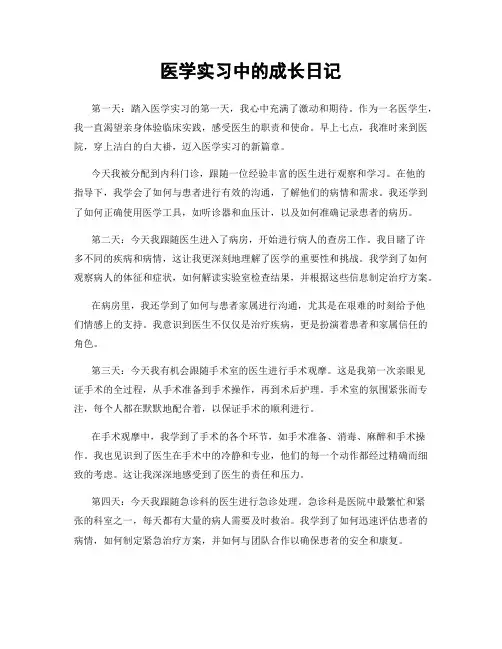 医学实习中的成长日记

第一天：踏入医学实习的第一天，我心中充满了激动和期待。作为一名医学生，我一直渴望亲身体验临床实践，感受医生的职责和使命。早上七点，我准时来到医院，穿上洁白的白大褂，迈入医学实习的新篇章。

今天我被分配到内科门诊，跟随一位经验丰富的医生进行观察和学习。在他的指导下，我学会了如何与患者进行有效的沟通，了解他们的病情和需求。我还学到了如何正确使用医学工具，如听诊器和血压计，以及如何准确记录患者的病历。

第二天：今天我跟随医生进入了病房，开始进行病人的查房工作。我目睹了许多不同的疾病和病情，这让我更深刻地理解了医学的重要性和挑战。我学到了如何观察病人的体征和症状，如何解读实验室检查结果，并根据这些信息制定治疗方案。

在病房里，我还学到了如何与患者家属进行沟通，尤其是在艰难的时刻给予他们情感上的支持。我意识到医生不仅仅是治疗疾病，更是扮演着患者和家属信任的角色。

第三天：今天我有机会跟随手术室的医生进行手术观摩。这是我第一次亲眼见证手术的全过程，从手术准备到手术操作，再到术后护理。手术室的氛围紧张而专注，每个人都在默默地配合着，以保证手术的顺利进行。

在手术观摩中，我学到了手术的各个环节，如手术准备、消毒、麻醉和手术操作。我也见识到了医生在手术中的冷静和专业，他们的每一个动作都经过精确而细致的考虑。这让我深深地感受到了医生的责任和压力。

第四天：今天我跟随急诊科的医生进行急诊处理。急诊科是医院中最繁忙和紧张的科室之一，每天都有大量的病人需要及时救治。我学到了如何迅速评估患者的病情，如何制定紧急治疗方案，并如何与团队合作以确保患者的安全和康复。